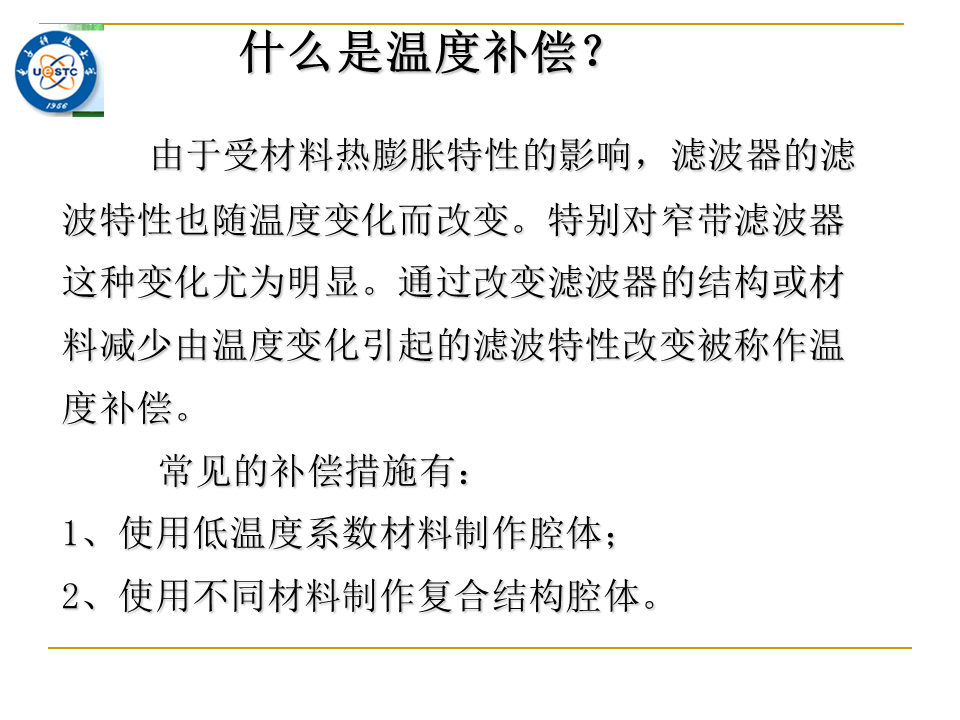 UESTC
1956

什么是温度补偿？

由于受材料热膨胀特性的影响，滤波器的滤波特性也随温度变化而改变。特别对窄带滤波器这种变化尤为明显。通过改变滤波器的结构或材料减少由温度变化引起的滤波特性改变被称作温度补偿。

常见的补偿措施有：

1、使用低温度系数材料制作腔体；

2、使用不同材料制作复合结构腔体。